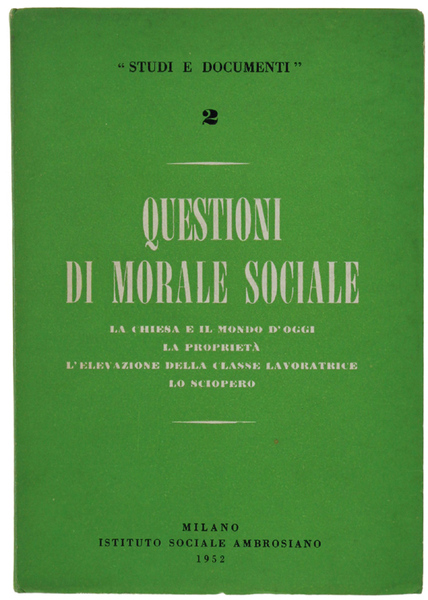 "STUDI E DOCUMENTI"

2

QUESTIONI DI MORALE SOCIALE

LA CHIESA E IL MONDO D'OGGI
LA PROPRIETÀ
L'ELEVAZIONE DELLA CLASSE LAVORATRICE
LO SCIOPERO

MILANO
ISTITUTO SOCIALE AMBROSIANO
1952